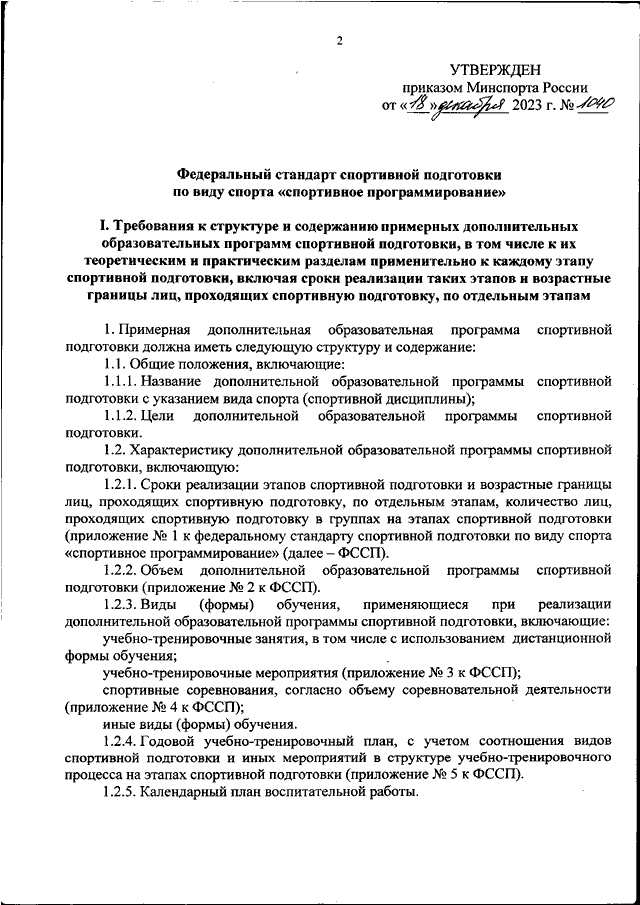 2

УТВЕРЖДЕН
приказом Минспорта России
от «18» декабря 2023 г. № 1040

Федеральный стандарт спортивной подготовки
по виду спорта «спортивное программирование»

I. Требования к структуре и содержанию примерных дополнительных образовательных программ спортивной подготовки, в том числе к их теоретическим и практическим разделам применительно к каждому этапу спортивной подготовки, включая сроки реализации таких этапов и возрастные границы лиц, проходящих спортивную подготовку, по отдельным этапам

1. Примерная дополнительная образовательная программа спортивной подготовки должна иметь следующую структуру и содержание:

1.1. Общие положения, включающие:

1.1.1. Название дополнительной образовательной программы спортивной подготовки с указанием вида спорта (спортивной дисциплины);

1.1.2. Цели дополнительной образовательной программы спортивной подготовки.

1.2. Характеристику дополнительной образовательной программы спортивной подготовки, включающую:

1.2.1. Сроки реализации этапов спортивной подготовки и возрастные границы лиц, проходящих спортивную подготовку, по отдельным этапам, количество лиц, проходящих спортивную подготовку в группах на этапах спортивной подготовки (приложение № 1 к федеральному стандарту спортивной подготовки по виду спорта «спортивное программирование» (далее – ФССП).

1.2.2. Объем дополнительной образовательной программы спортивной подготовки (приложение № 2 к ФССП).

1.2.3. Виды (формы) обучения, применяющиеся при реализации дополнительной образовательной программы спортивной подготовки, включающие:

учебно-тренировочные занятия, в том числе с использованием дистанционной формы обучения;

учебно-тренировочные мероприятия (приложение № 3 к ФССП);

спортивные соревнования, согласно объему соревновательной деятельности (приложение № 4 к ФССП);

иные виды (формы) обучения.

1.2.4. Годовой учебно-тренировочный план, с учетом соотношения видов спортивной подготовки и иных мероприятий в структуре учебно-тренировочного процесса на этапах спортивной подготовки (приложение № 5 к ФССП).

1.2.5. Календарный план воспитательной работы.